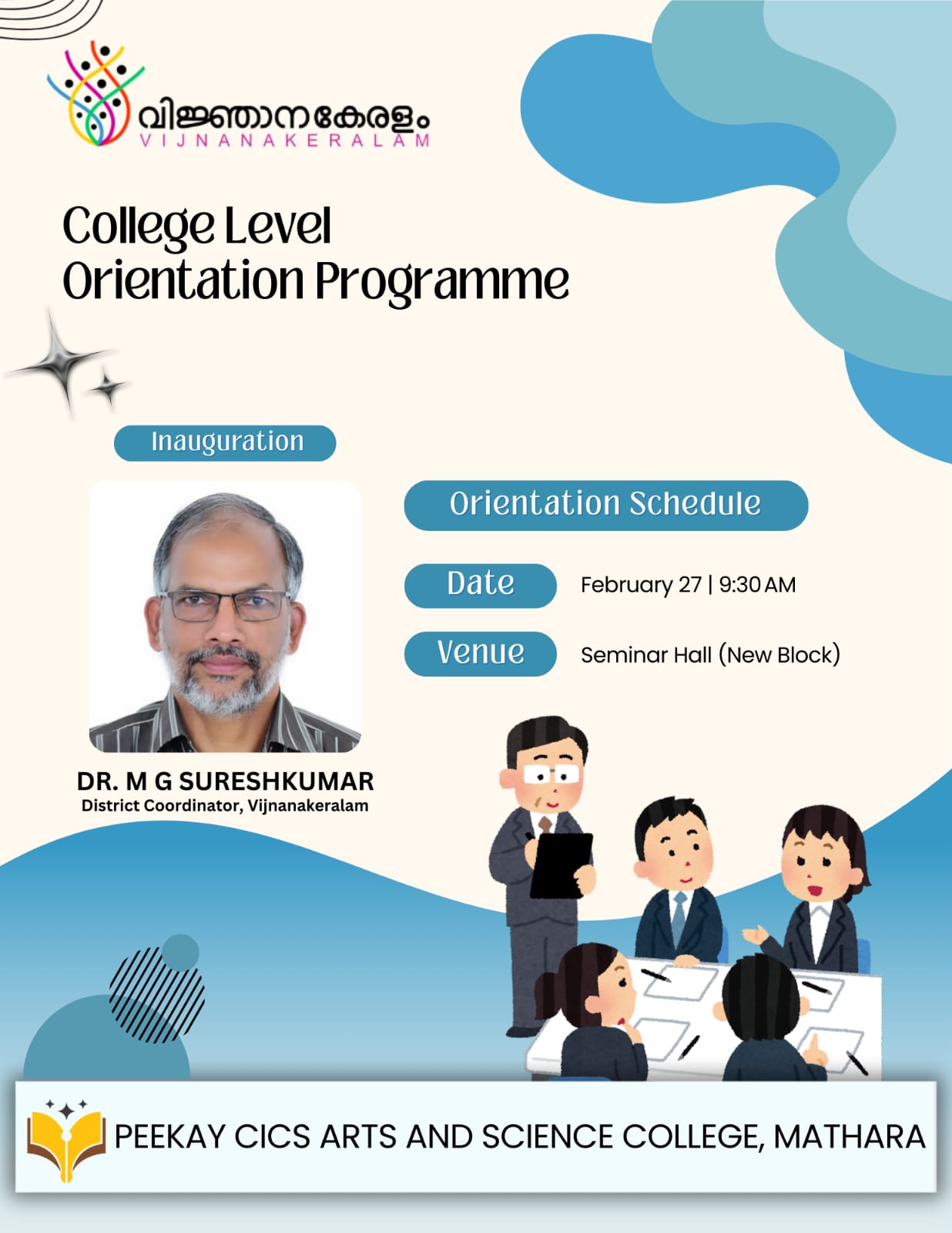 വിജ്ഞാനകേരളം
VIJNANAKERALAM

College Level
Orientation Programme

Inauguration

DR. M G SURESHKUMAR
District Coordinator, Vijnanakeralam

Orientation Schedule

Date February 27 | 9:30 AM

Venue Seminar Hall (New Block)

PEEKAY CICS ARTS AND SCIENCE COLLEGE, MATHARA